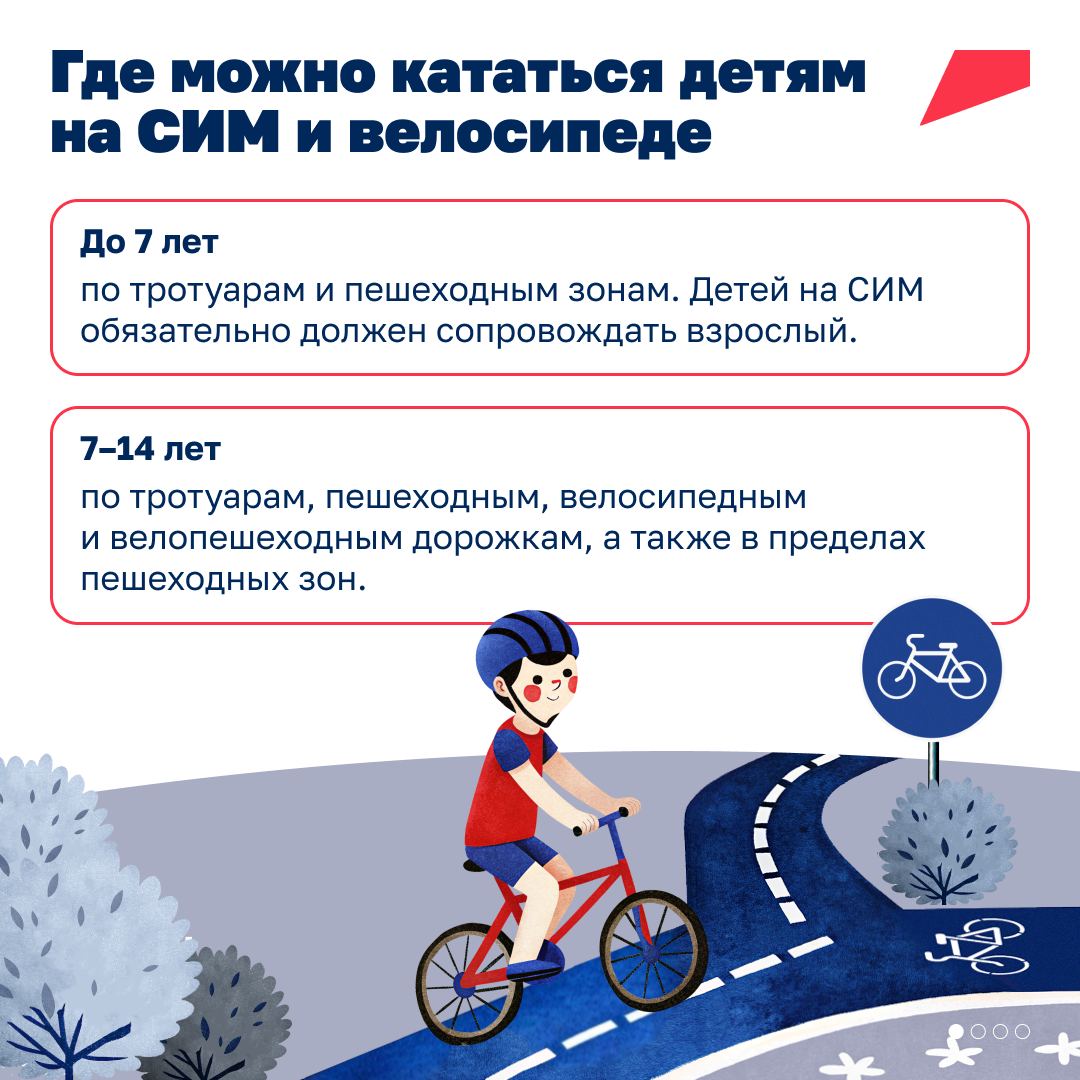 Где можно кататься детям на СИМ и велосипеде

До 7 лет
по тротуарам и пешеходным зонам. Детей на СИМ обязательно должен сопровождать взрослый.

7–14 лет
по тротуарам, пешеходным, велосипедным и велопешеходным дорожкам, а также в пределах пешеходных зон.